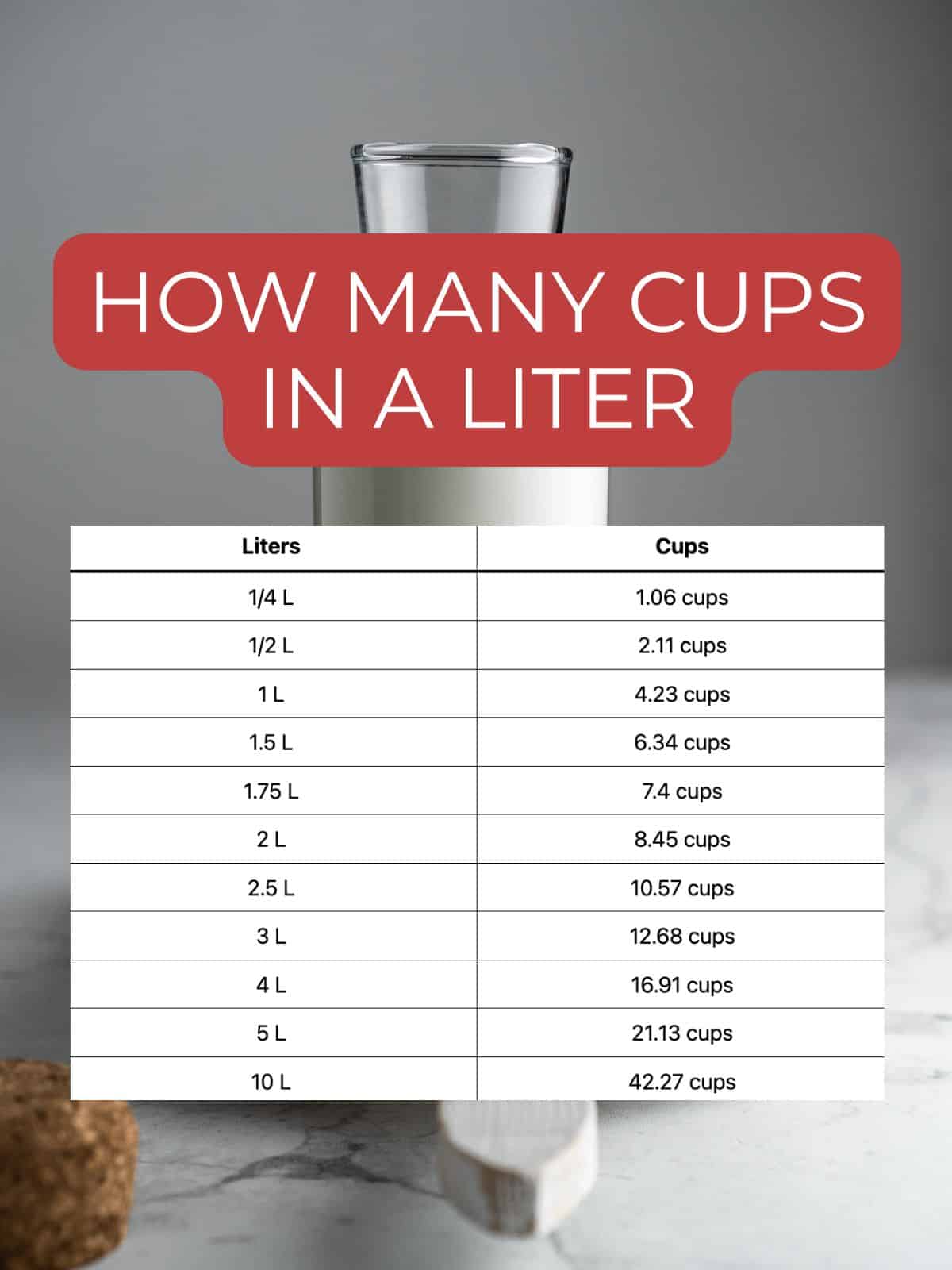 HOW MANY CUPS IN A LITER

| Liters | Cups |
|---|---|
| 1/4 L | 1.06 cups |
| 1/2 L | 2.11 cups |
| 1 L | 4.23 cups |
| 1.5 L | 6.34 cups |
| 1.75 L | 7.4 cups |
| 2 L | 8.45 cups |
| 2.5 L | 10.57 cups |
| 3 L | 12.68 cups |
| 4 L | 16.91 cups |
| 5 L | 21.13 cups |
| 10 L | 42.27 cups |